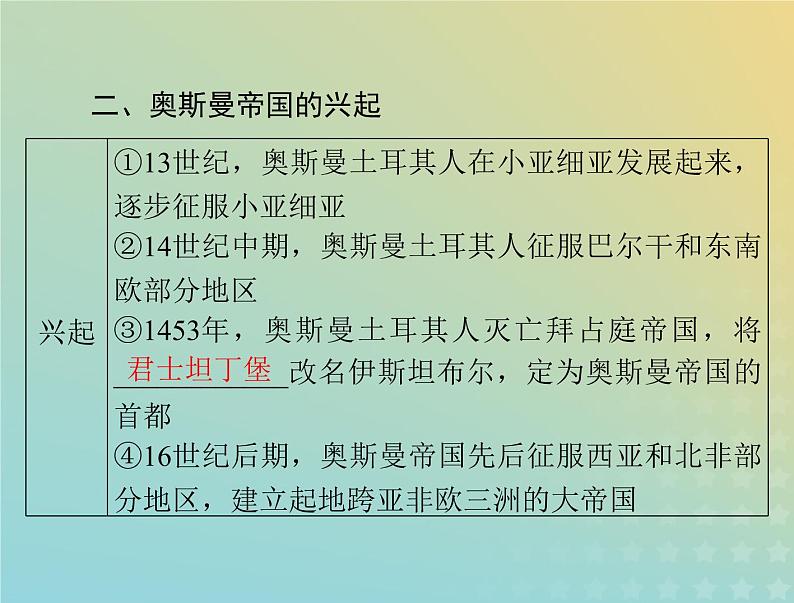 二、奥斯曼帝国的兴起

兴起

①13世纪，奥斯曼土耳其人在小亚细亚发展起来，逐步征服小亚细亚
②14世纪中期，奥斯曼土耳其人征服巴尔干和东南欧部分地区
③1453年，奥斯曼土耳其人灭亡拜占庭帝国，将君士坦丁堡改名伊斯坦布尔，定为奥斯曼帝国的首都
④16世纪后期，奥斯曼帝国先后征服西亚和北非部分地区，建立起地跨亚非欧三洲的大帝国